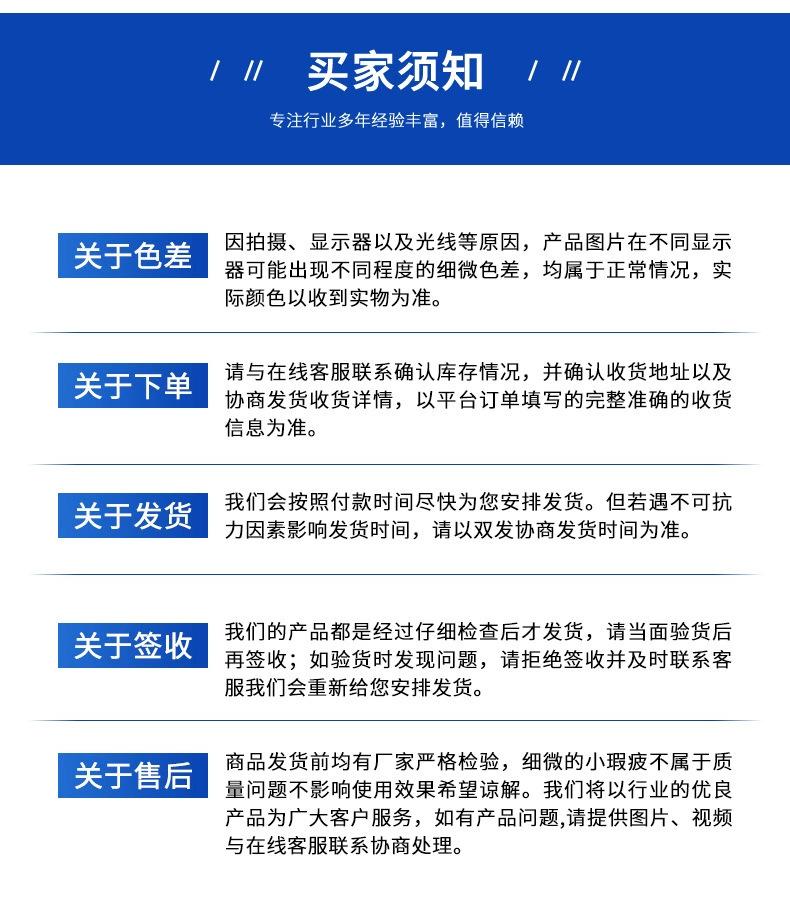 / // 买家须知 / //

专注行业多年经验丰富，值得信赖

关于色差

因拍摄、显示器以及光线等原因，产品图片在不同显示器可能出现不同程度的细微色差，均属于正常情况，实际颜色以收到实物为准。

关于下单

请与在线客服联系确认库存情况，并确认收货地址以及协商发货收货详情，以平台订单填写的完整准确的收货信息为准。

关于发货

我们会按照付款时间尽快为您安排发货。但若遇不可抗力因素影响发货时间，请以双发协商发货时间为准。

关于签收

我们的产品都是经过仔细检查后才发货，请当面验货后再签收；如验货时发现问题，请拒绝签收并及时联系客服我们会重新给您安排发货。

关于售后

商品发货前均有厂家严格检验，细微的小瑕疲不属于质量问题不影响使用效果希望谅解。我们将以行业的优良产品为广大客户服务，如有产品问题,请提供图片、视频与在线客服联系协商处理。